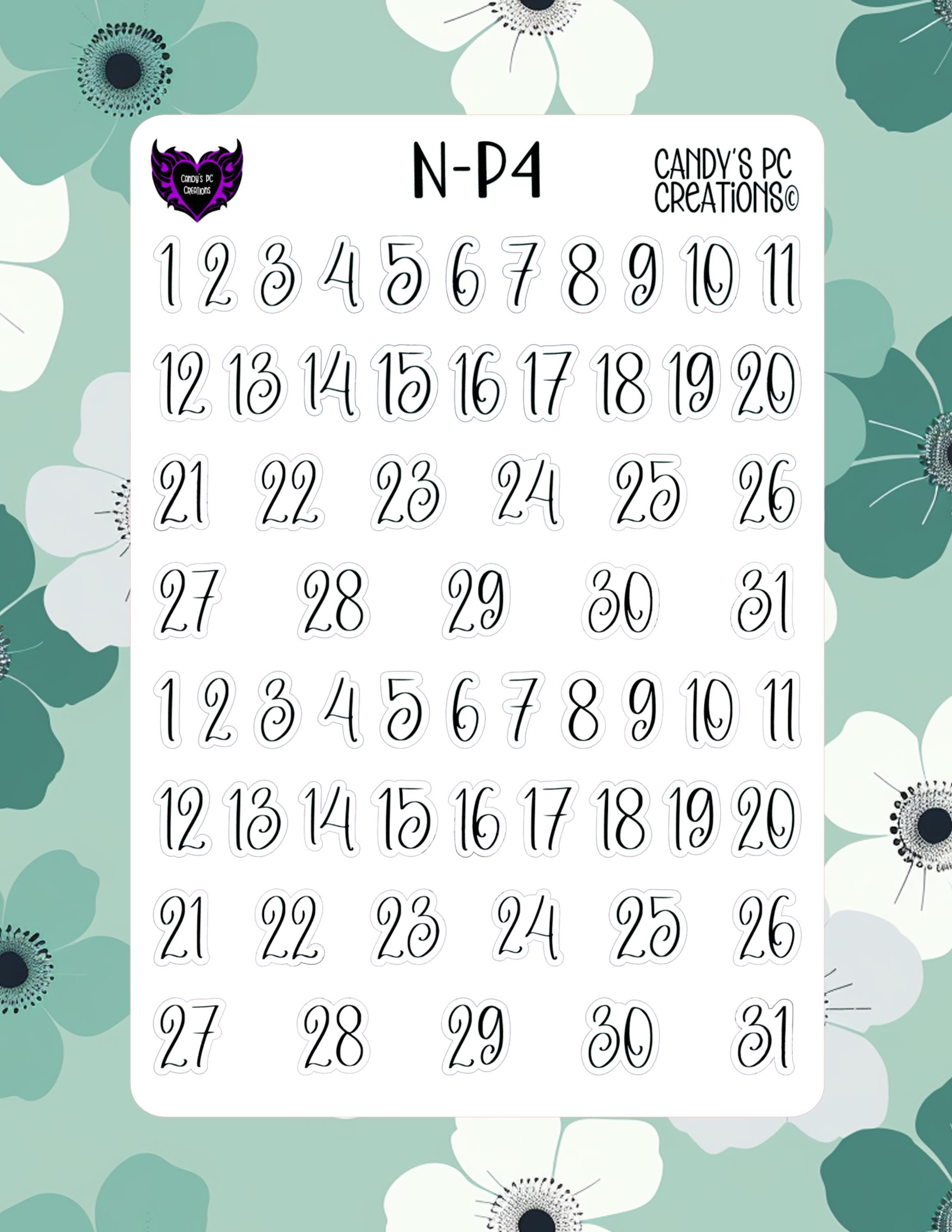 Candy's PC Creations

N-P4

CANDY'S PC CREATIONS©

1 2 3 4 5 6 7 8 9 10 11

12 13 14 15 16 17 18 19 20

21 22 23 24 25 26

27 28 29 30 31

1 2 3 4 5 6 7 8 9 10 11

12 13 14 15 16 17 18 19 20

21 22 23 24 25 26

27 28 29 30 31